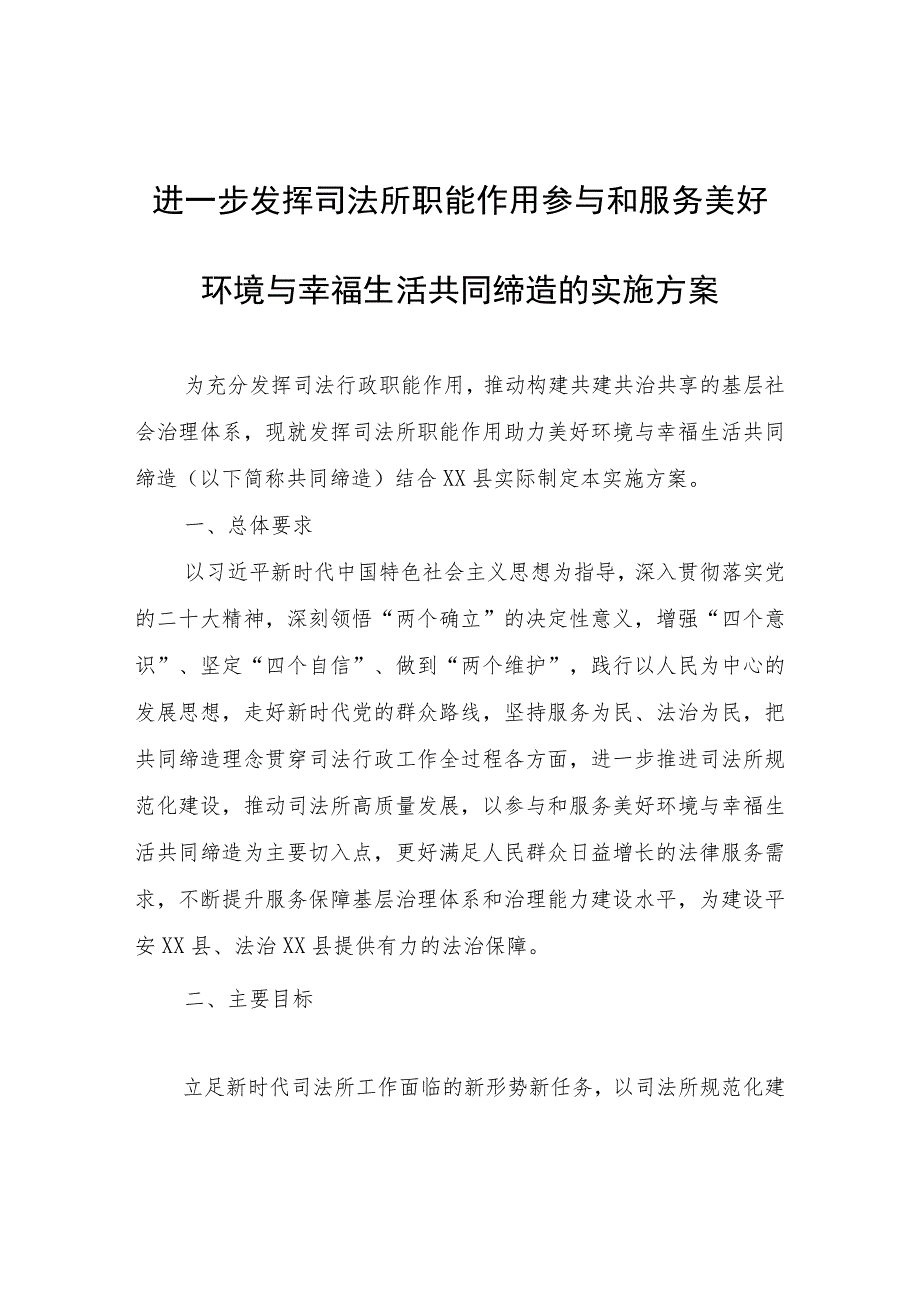 进一步发挥司法所职能作用参与和服务美好环境与幸福生活共同缔造的实施方案

为充分发挥司法行政职能作用，推动构建共建共治共享的基层社会治理体系，现就发挥司法所职能作用助力美好环境与幸福生活共同缔造（以下简称共同缔造）结合XX县实际制定本实施方案。

一、总体要求

以习近平新时代中国特色社会主义思想为指导，深入贯彻落实党的二十大精神，深刻领悟“两个确立”的决定性意义，增强“四个意识”、坚定“四个自信”、做到“两个维护”，践行以人民为中心的发展思想，走好新时代党的群众路线，坚持服务为民、法治为民，把共同缔造理念贯穿司法行政工作全过程各方面，进一步推进司法所规范化建设，推动司法所高质量发展，以参与和服务美好环境与幸福生活共同缔造为主要切入点，更好满足人民群众日益增长的法律服务需求，不断提升服务保障基层治理体系和治理能力建设水平，为建设平安XX县、法治XX县提供有力的法治保障。

二、主要目标

立足新时代司法所工作面临的新形势新任务，以司法所规范化建